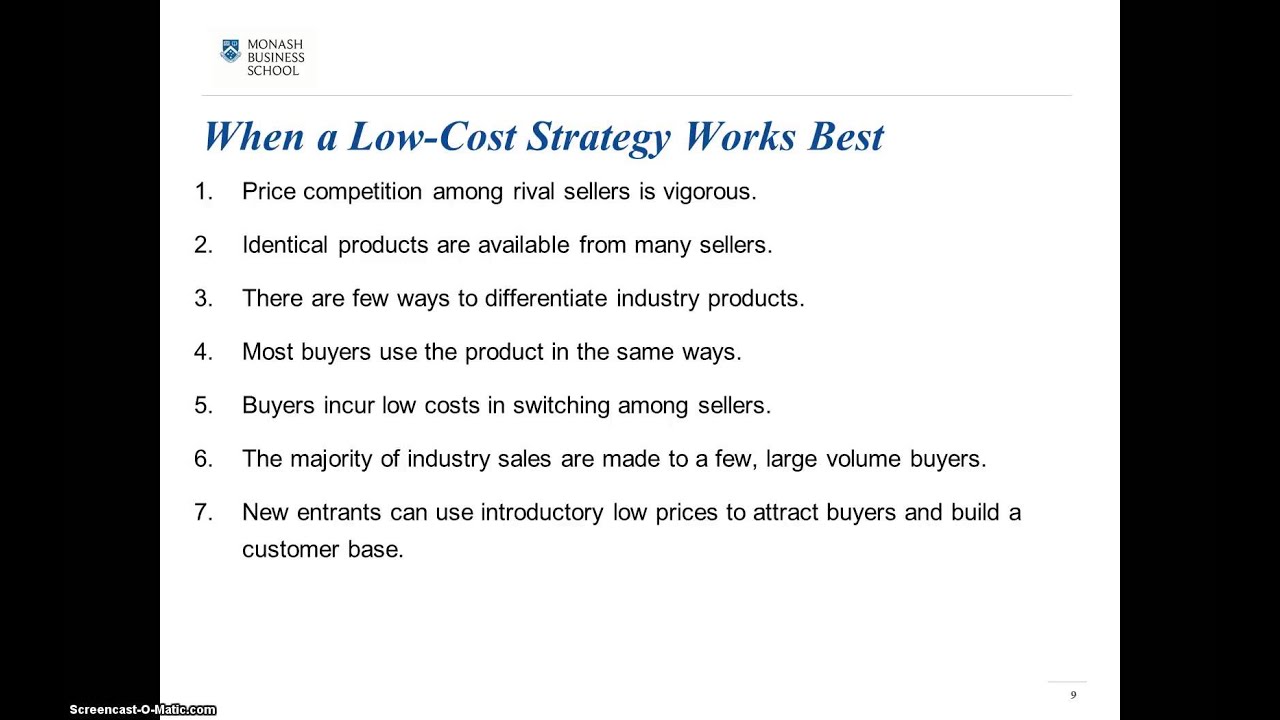 MONASH
BUSINESS
SCHOOL

When a Low-Cost Strategy Works Best

1. Price competition among rival sellers is vigorous.

2. Identical products are available from many sellers.

3. There are few ways to differentiate industry products.

4. Most buyers use the product in the same ways.

5. Buyers incur low costs in switching among sellers.

6. The majority of industry sales are made to a few, large volume buyers.

7. New entrants can use introductory low prices to attract buyers and build a customer base.

9

Screencast-O-Matic.com